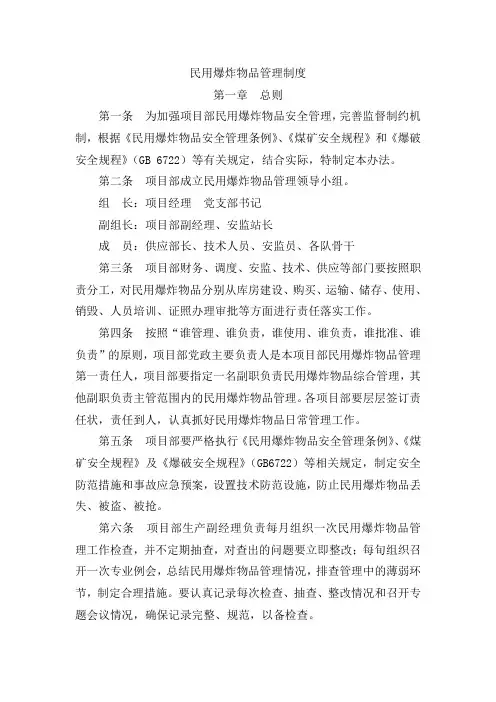 民用爆炸物品管理制度

第一章　总则

第一条　为加强项目部民用爆炸物品安全管理，完善监督制约机制，根据《民用爆炸物品安全管理条例》、《煤矿安全规程》和《爆破安全规程》（GB 6722）等有关规定，结合实际，特制定本办法。

第二条　项目部成立民用爆炸物品管理领导小组。

组　长：项目经理　党支部书记

副组长：项目部副经理、安监站长

成　员：供应部长、技术人员、安监员、各队骨干

第三条　项目部财务、调度、安监、技术、供应等部门要按照职责分工，对民用爆炸物品分别从库房建设、购买、运输、储存、使用、销毁、人员培训、证照办理审批等方面进行责任落实工作。

第四条　按照“谁管理、谁负责，谁使用、谁负责，谁批准、谁负责”的原则，项目部党政主要负责人是本项目部民用爆炸物品管理第一责任人，项目部要指定一名副职负责民用爆炸物品综合管理，其他副职负责主管范围内的民用爆炸物品管理。各项目部要层层签订责任状，责任到人，认真抓好民用爆炸物品日常管理工作。

第五条　项目部要严格执行《民用爆炸物品安全管理条例》、《煤矿安全规程》及《爆破安全规程》（GB6722）等相关规定，制定安全防范措施和事故应急预案，设置技术防范设施，防止民用爆炸物品丢失、被盗、被抢。

第六条　项目部生产副经理负责每月组织一次民用爆炸物品管理工作检查，并不定期抽查，对查出的问题要立即整改；每旬组织召开一次专业例会，总结民用爆炸物品管理情况，排查管理中的薄弱环节，制定合理措施。要认真记录每次检查、抽查、整改情况和召开专题会议情况，确保记录完整、规范，以备检查。